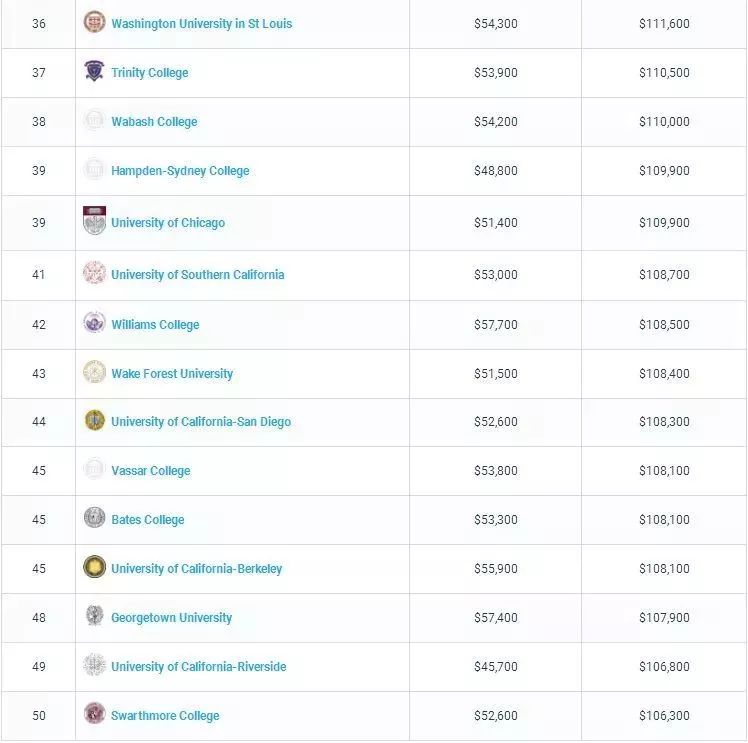 | 36 | Washington University in St Louis | $54,300 | $111,600 |
|---|---|---|---|
| 37 | Trinity College | $53,900 | $110,500 |
| 38 | Wabash College | $54,200 | $110,000 |
| 39 | Hampden-Sydney College | $48,800 | $109,900 |
| 39 | University of Chicago | $51,400 | $109,900 |
| 41 | University of Southern California | $53,000 | $108,700 |
| 42 | Williams College | $57,700 | $108,500 |
| 43 | Wake Forest University | $51,500 | $108,400 |
| 44 | University of California-San Diego | $52,600 | $108,300 |
| 45 | Vassar College | $53,800 | $108,100 |
| 45 | Bates College | $53,300 | $108,100 |
| 45 | University of California-Berkeley | $55,900 | $108,100 |
| 48 | Georgetown University | $57,400 | $107,900 |
| 49 | University of California-Riverside | $45,700 | $106,800 |
| 50 | Swarthmore College | $52,600 | $106,300 |